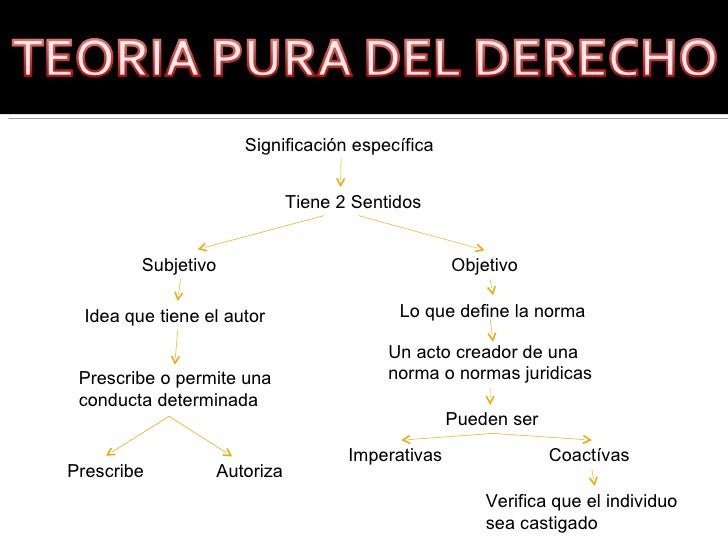 TEORIA PURA DEL DERECHO

Significación específica

Tiene 2 Sentidos

Subjetivo

Idea que tiene el autor

Prescribe o permite una conducta determinada

Prescribe

Autoriza

Objetivo

Lo que define la norma

Un acto creador de una norma o normas juridicas

Pueden ser

Imperativas

Coactívas

Verifica que el individuo sea castigado